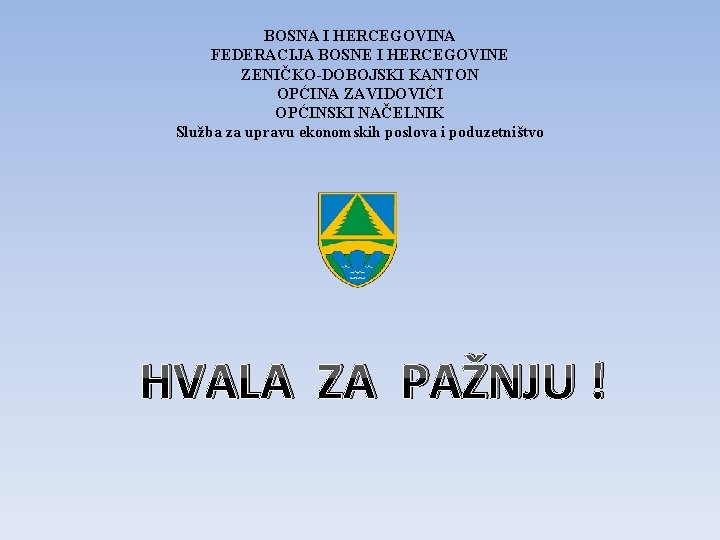 BOSNA I HERCEGOVINA
FEDERACIJA BOSNE I HERCEGOVINE
ZENIČKO-DOBOJSKI KANTON
OPĆINA ZAVIDOVIĆI
OPĆINSKI NAČELNIK
Služba za upravu ekonomskih poslova i poduzetništvo

HVALA ZA PAŽNJU !